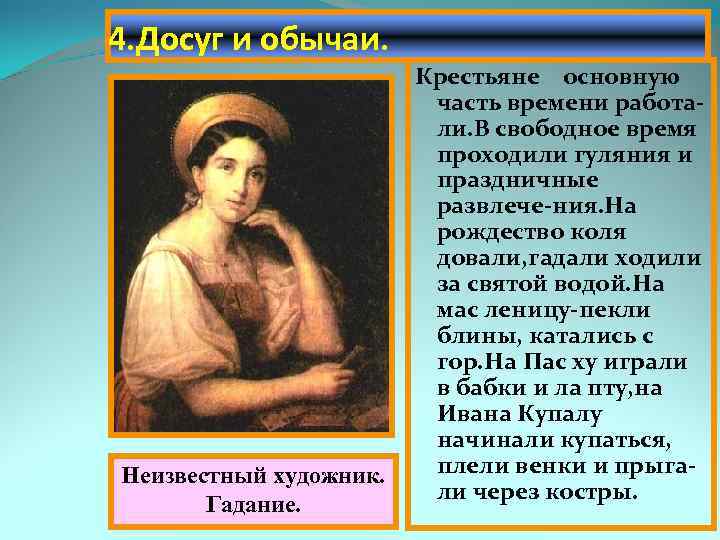 4.Досуг и обычаи.

Крестьяне основную часть времени работали.В свободное время проходили гуляния и праздничные развлече-ния.На рождество коля довали,гадали ходили за святой водой.На мас леницу-пекли блины, катались с гор.На Пас ху играли в бабки и ла пту,на Ивана Купалу начинали купаться, плели венки и прыгали через костры.

Неизвестный художник. Гадание.